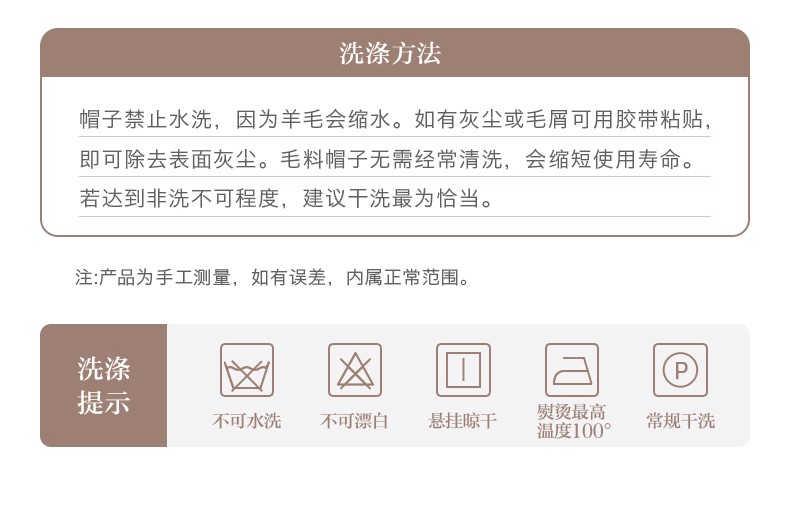 洗涤方法

帽子禁止水洗，因为羊毛会缩水。如有灰尘或毛屑可用胶带粘贴，即可除去表面灰尘。毛料帽子无需经常清洗，会缩短使用寿命。若达到非洗不可程度，建议干洗最为恰当。

注:产品为手工测量，如有误差，内属正常范围。

洗涤
提示

不可水洗

不可漂白

悬挂晾干

熨烫最高
温度100°

P

常规干洗